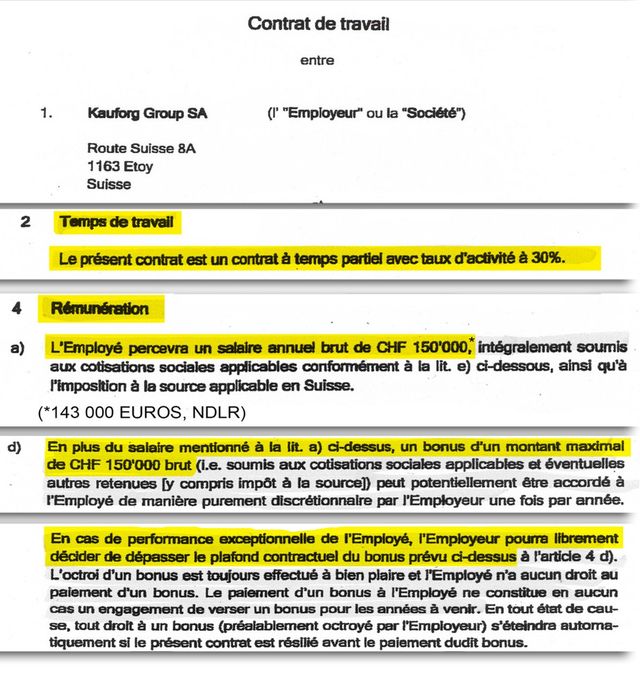 Contrat de travail

entre

1. Kauforg Group SA (l' "Employeur" ou la "Société")

Route Suisse 8A
1163 Etoy
Suisse

2 Temps de travail

Le présent contrat est un contrat à temps partiel avec taux d'activité à 30%.

4 Rémunération

a) L'Employé percevra un salaire annuel brut de CHF 150'000,* intégralement soumis aux cotisations sociales applicables conformément à la lit. e) ci-dessous, ainsi qu'à l'imposition à la source applicable en Suisse.

(*143 000 EUROS, NDLR)

d) En plus du salaire mentionné à la lit. a) ci-dessus, un bonus d'un montant maximal de CHF 150'000 brut (i.e. soumis aux cotisations sociales applicables et éventuelles autres retenues [y compris impôt à la source]) peut potentiellement être accordé à l'Employé de manière purement discrétionnaire par l'Employeur une fois par année.

En cas de performance exceptionnelle de l'Employé, l'Employeur pourra librement décider de dépasser le plafond contractuel du bonus prévu ci-dessus à l'article 4 d). L'octroi d'un bonus est toujours effectué à bien plaire et l'Employé n'a aucun droit au paiement d'un bonus. Le paiement d'un bonus à l'Employé ne constitue en aucun cas un engagement de verser un bonus pour les années à venir. En tout état de cause, tout droit à un bonus (préalablement octroyé par l'Employeur) s'éteindra automatiquement si le présent contrat est résilié avant le paiement dudit bonus.